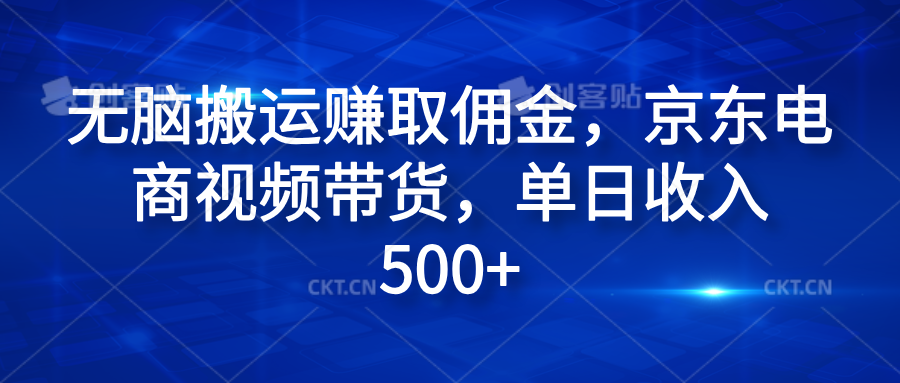 创客贴 创客贴

无脑搬运赚取佣金，京东电商视频带货，单日收入500+

CKT.CN CKT.CN